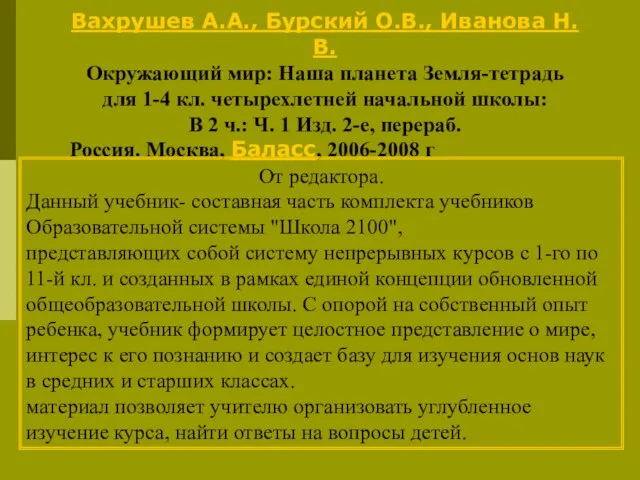 Вахрушев А.А., Бурский О.В., Иванова Н. В.

Окружающий мир: Наша планета Земля-тетрадь для 1-4 кл. четырехлетней начальной школы: В 2 ч.: Ч. 1 Изд. 2-е, перераб.
Россия. Москва, Баласс, 2006-2008 г

От редактора.
Данный учебник- составная часть комплекта учебников Образовательной системы "Школа 2100", представляющих собой систему непрерывных курсов с 1-го по 11-й кл. и созданных в рамках единой концепции обновленной общеобразовательной школы. С опорой на собственный опыт ребенка, учебник формирует целостное представление о мире, интерес к его познанию и создает базу для изучения основ наук в средних и старших классах.
материал позволяет учителю организовать углубленное изучение курса, найти ответы на вопросы детей.